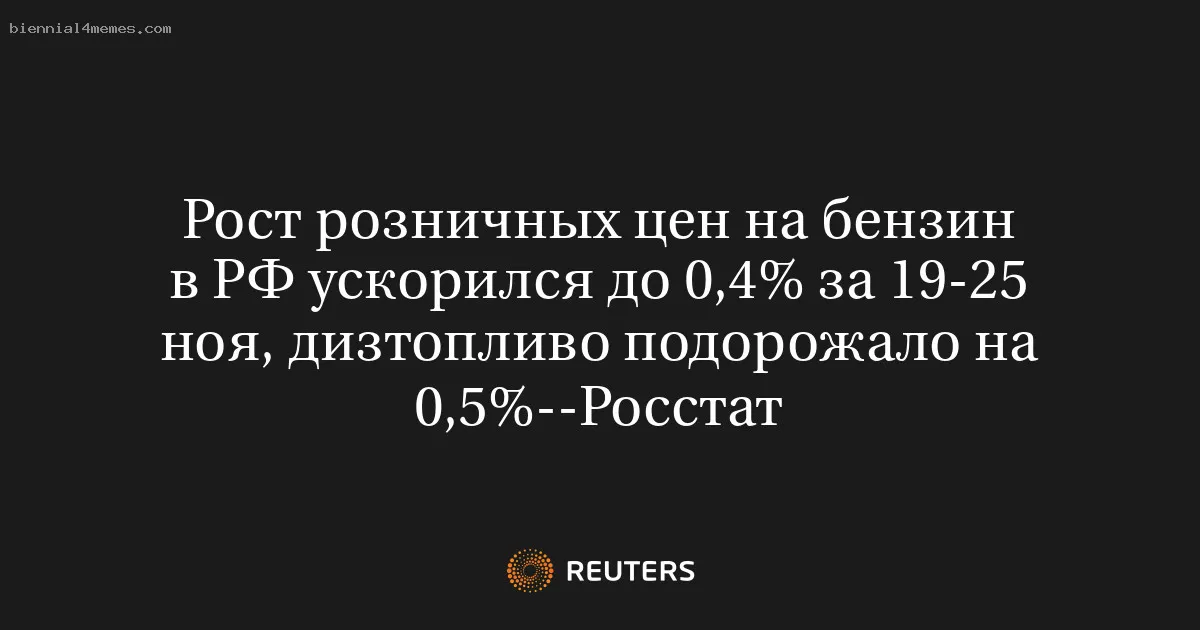 biennial4memes.com

Рост розничных цен на бензин в РФ ускорился до 0,4% за 19-25 ноя, дизтопливо подорожало на 0,5%--Росстат

REUTERS